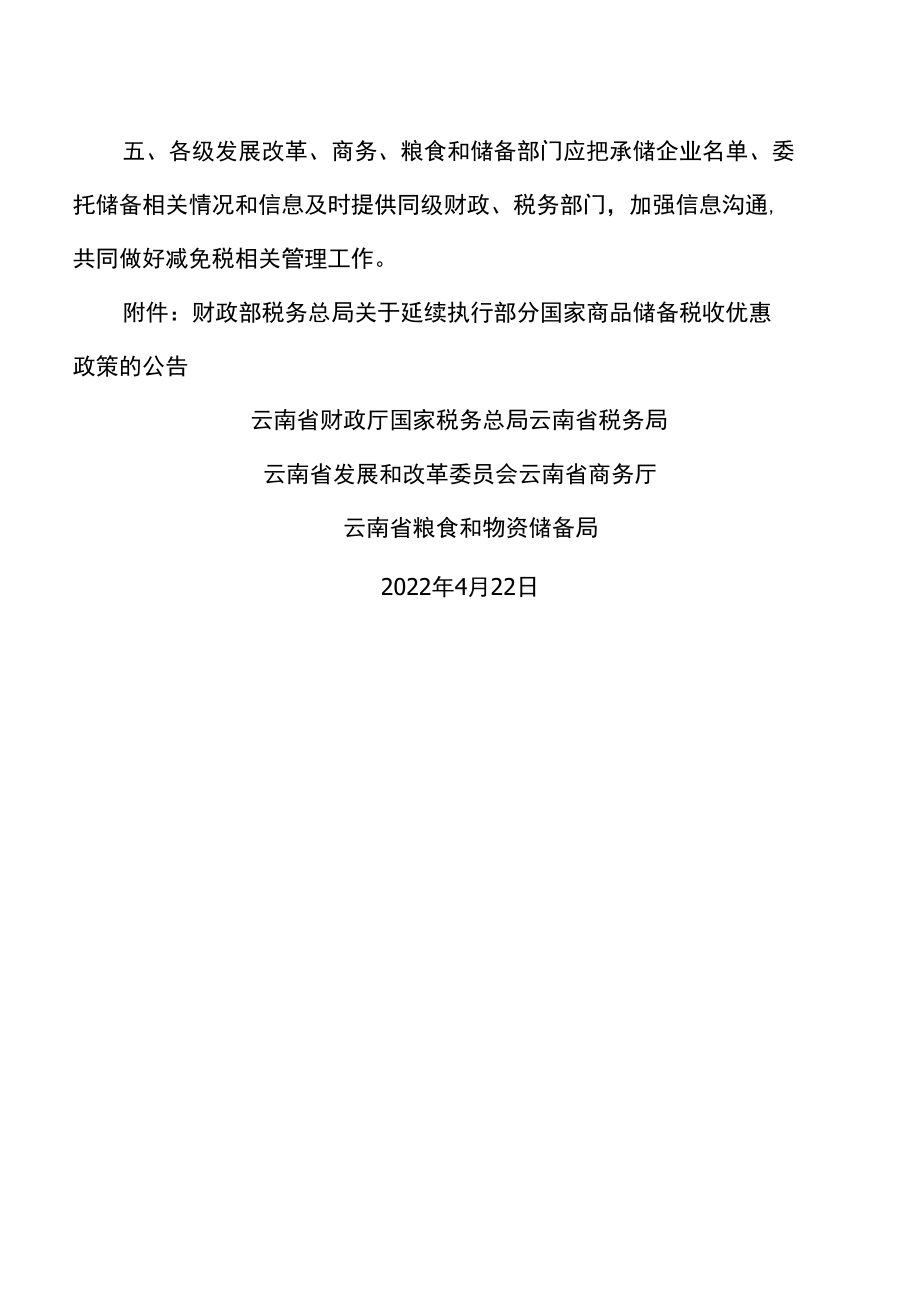 五、各级发展改革、商务、粮食和储备部门应把承储企业名单、委托储备相关情况和信息及时提供同级财政、税务部门，加强信息沟通，共同做好减免税相关管理工作。

附件：财政部税务总局关于延续执行部分国家商品储备税收优惠政策的公告

云南省财政厅国家税务总局云南省税务局

云南省发展和改革委员会云南省商务厅

云南省粮食和物资储备局

2022年4月22日